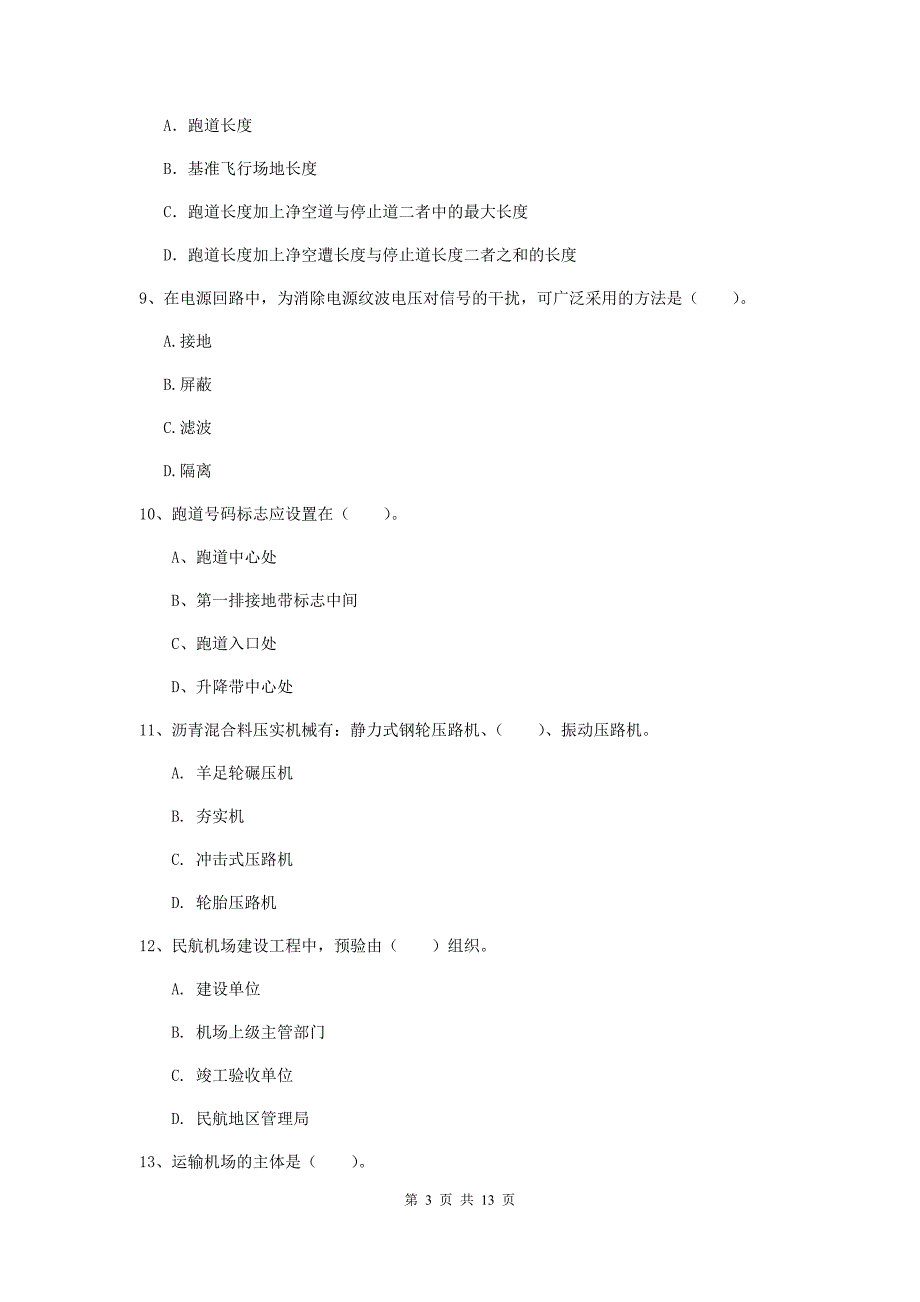 A. 跑道长度

B. 基准飞行场地长度

C. 跑道长度加上净空道与停止道二者中的最大长度

D. 跑道长度加上净空遭长度与停止道长度二者之和的长度

9、在电源回路中，为消除电源纹波电压对信号的干扰，可广泛采用的方法是（　　）。

A.接地

B.屏蔽

C.滤波

D.隔离

10、跑道号码标志应设置在（　　）。

A、跑道中心处

B、第一排接地带标志中间

C、跑道入口处

D、升降带中心处

11、沥青混合料压实机械有：静力式钢轮压路机、（　　）、振动压路机。

A. 羊足轮碾压机

B. 夯实机

C. 冲击式压路机

D. 轮胎压路机

12、民航机场建设工程中，预验由（　　）组织。

A. 建设单位

B. 机场上级主管部门

C. 竣工验收单位

D. 民航地区管理局

13、运输机场的主体是（　　）。

第 3 页 共 13 页